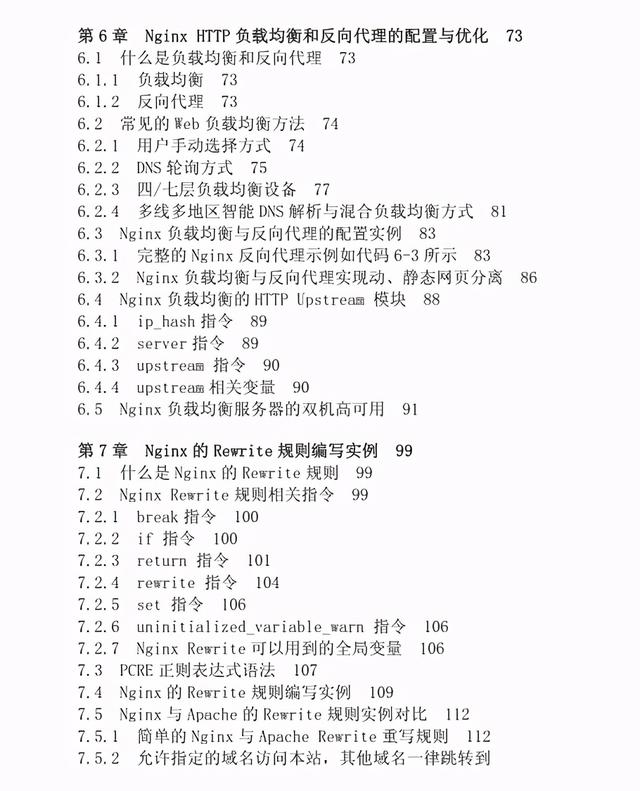 第 6 章　Nginx HTTP 负载均衡和反向代理的配置与优化　73
6.1　什么是负载均衡和反向代理　73
6.1.1　负载均衡　73
6.1.2　反向代理　73
6.2　常见的 Web 负载均衡方法　74
6.2.1　用户手动选择方式　74
6.2.2　DNS 轮询方式　75
6.2.3　四/七层负载均衡设备　77
6.2.4　多线多地区智能 DNS 解析与混合负载均衡方式　81
6.3　Nginx 负载均衡与反向代理的配置实例　83
6.3.1　完整的 Nginx 反向代理示例如代码 6-3 所示　83
6.3.2　Nginx 负载均衡与反向代理实现动、静态网页分离　86
6.4　Nginx 负载均衡的 HTTP Upstream 模块　88
6.4.1　ip_hash 指令　89
6.4.2　server 指令　89
6.4.3　upstream 指令　90
6.4.4　upstream 相关变量　90
6.5　Nginx 负载均衡服务器的双机高可用　91

第 7 章　Nginx 的 Rewrite 规则编写实例　99
7.1　什么是 Nginx 的 Rewrite 规则　99
7.2　Nginx Rewrite 规则相关指令　99
7.2.1　break 指令　100
7.2.2　if 指令　100
7.2.3　return 指令　101
7.2.4　rewrite 指令　104
7.2.5　set 指令　106
7.2.6　uninitialized_variable_warn 指令　106
7.2.7　Nginx Rewrite 可以用到的全局变量　106
7.3　PCRE 正则表达式语法　107
7.4　Nginx 的 Rewrite 规则编写实例　109
7.5　Nginx 与 Apache 的 Rewrite 规则实例对比　112
7.5.1　简单的 Nginx 与 Apache Rewrite 重写规则　112
7.5.2　允许指定的域名访问本站，其他域名一律跳转到